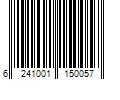 6 241001 150057